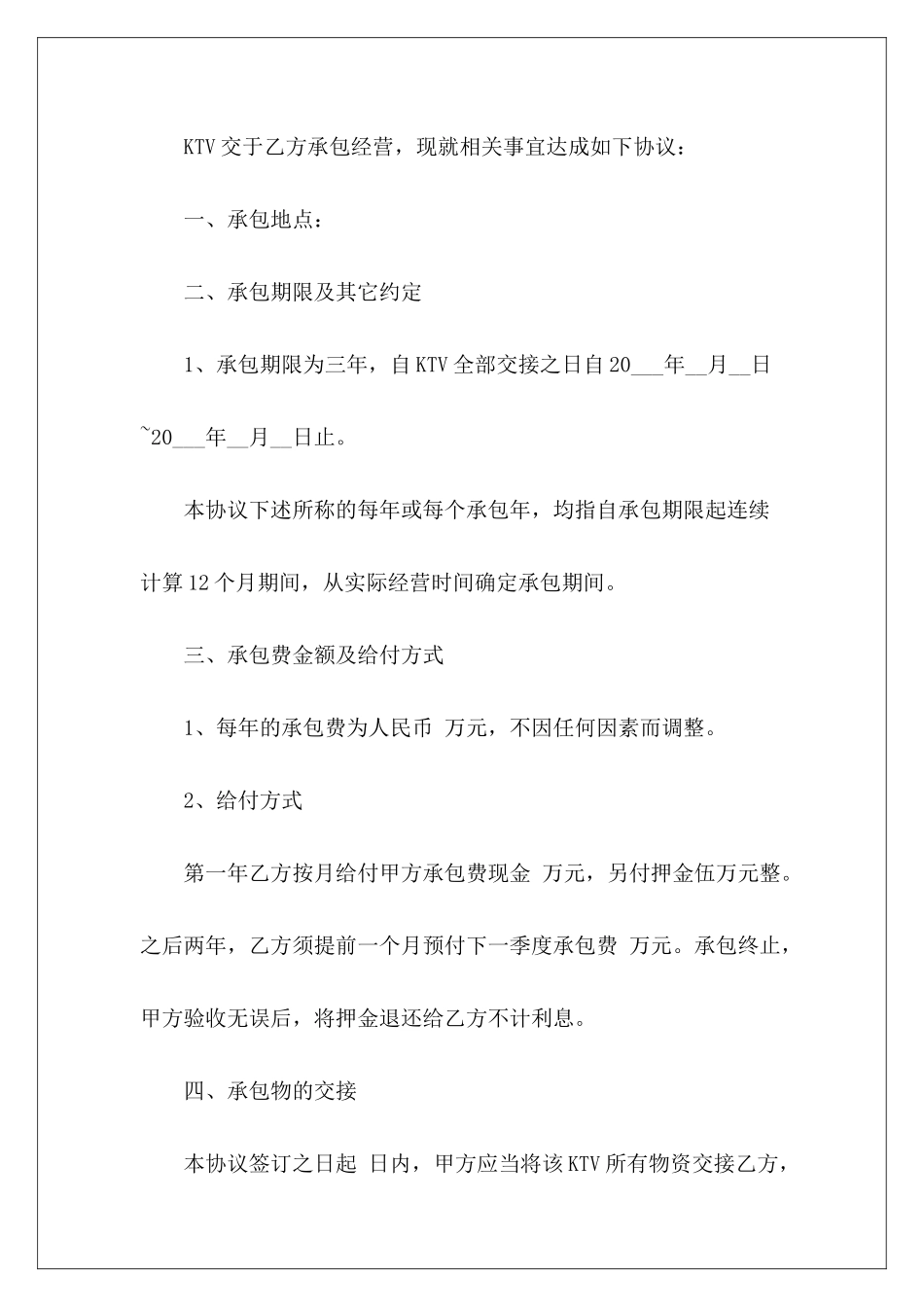 KTV 交于乙方承包经营，现就相关事宜达成如下协议：

一、承包地点：

二、承包期限及其它约定

1、承包期限为三年，自 KTV 全部交接之日自 20___年__月__日~20___年__月__日止。

本协议下述所称的每年或每个承包年，均指自承包期限起连续计算 12 个月期间，从实际经营时间确定承包期间。

三、承包费金额及给付方式

1、每年的承包费为人民币 万元，不因任何因素而调整。

2、给付方式

第一年乙方按月给付甲方承包费现金 万元，另付押金伍万元整。之后两年，乙方须提前一个月预付下一季度承包费 万元。承包终止，甲方验收无误后，将押金退还给乙方不计利息。

四、承包物的交接

本协议签订之日起 日内，甲方应当将该 KTV 所有物资交接乙方，